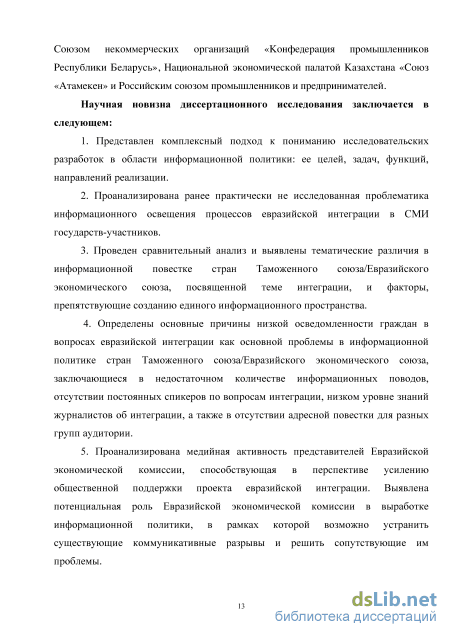 Союзом некоммерческих организаций «Конфедерация промышленников Республики Беларусь», Национальной экономической палатой Казахстана «Союз «Атамекен» и Российским союзом промышленников и предпринимателей.

Научная новизна диссертационного исследования заключается в следующем:

1. Представлен комплексный подход к пониманию исследовательских разработок в области информационной политики: ее целей, задач, функций, направлений реализации.

2. Проанализирована ранее практически не исследованная проблематика информационного освещения процессов евразийской интеграции в СМИ государств-участников.

3. Проведен сравнительный анализ и выявлены тематические различия в информационной повестке стран Таможенного союза/Евразийского экономического союза, посвященной теме интеграции, и факторы, препятствующие созданию единого информационного пространства.

4. Определены основные причины низкой осведомленности граждан в вопросах евразийской интеграции как основной проблемы в информационной политике стран Таможенного союза/Евразийского экономического союза, заключающиеся в недостаточном количестве информационных поводов, отсутствии постоянных спикеров по вопросам интеграции, низком уровне знаний журналистов об интеграции, а также в отсутствии адресной повестки для разных групп аудитории.

5. Проанализирована медийная активность представителей Евразийской экономической комиссии, способствующая в перспективе усилению общественной поддержки проекта евразийской интеграции. Выявлена потенциальная роль Евразийской экономической комиссии в выработке информационной политики, в рамках которой возможно устранить существующие коммуникативные разрывы и решить сопутствующие им проблемы.

13

dsLib.net
библиотека диссертаций